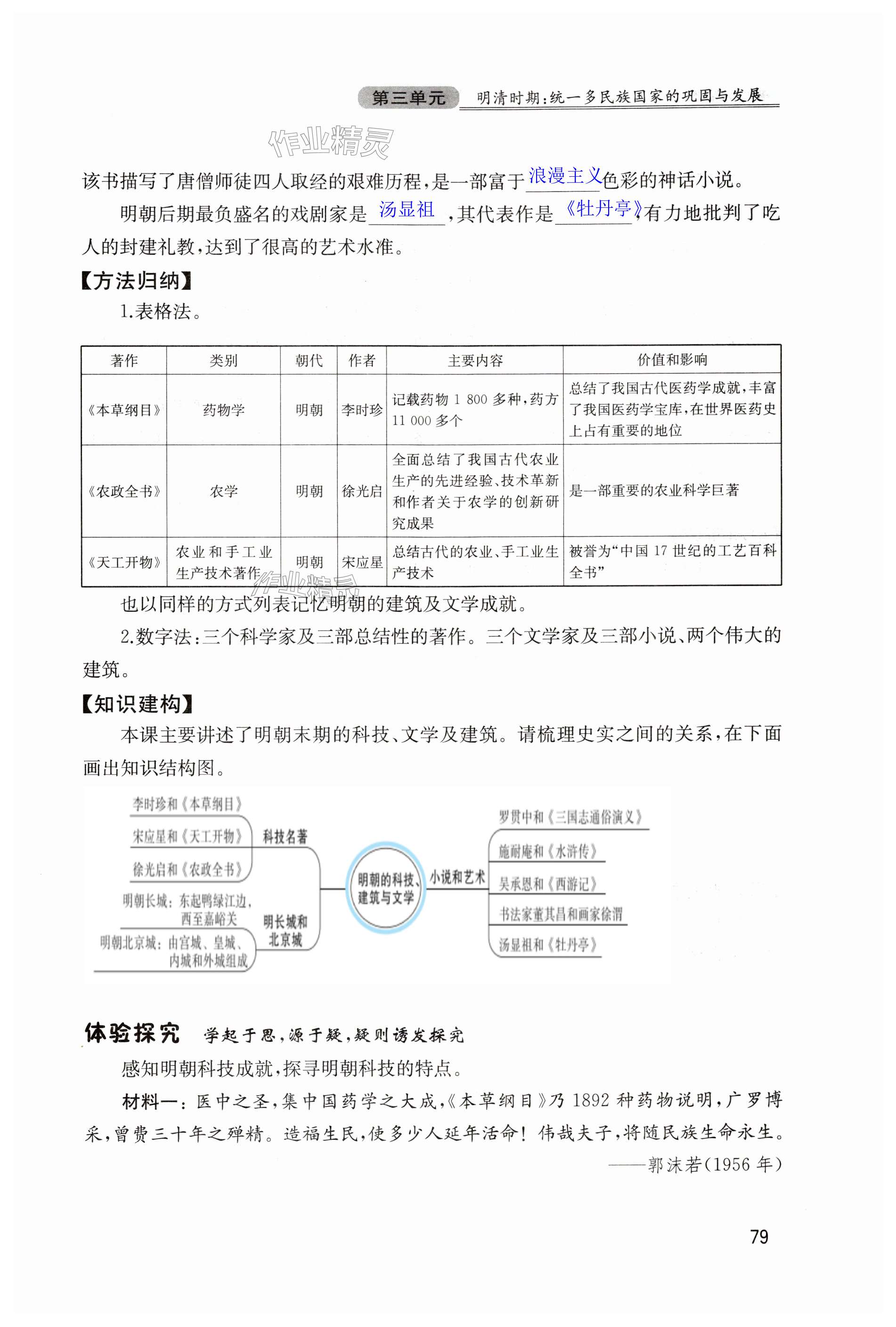 第三单元 明清时期：统一多民族国家的巩固与发展

作业精灵

该书描写了唐僧师徒四人取经的艰难历程，是一部富于浪漫主义色彩的神话小说。

明朝后期最负盛名的戏剧家是汤显祖，其代表作是《牡丹亭》，有力地批判了吃人的封建礼教，达到了很高的艺术水准。

【方法归纳】

1.表格法。

| 著作 | 类别 | 朝代 | 作者 | 主要内容 | 价值和影响 |
|---|---|---|---|---|---|
| 《本草纲目》 | 药物学 | 明朝 | 李时珍 | 记载药物 1 800 多种，药方 11 000 多个 | 总结了我国古代医药学成就，丰富了我国医药学宝库，在世界医药史上占有重要的地位 |
| 《农政全书》 | 农学 | 明朝 | 徐光启 | 全面总结了我国古代农业生产的先进经验、技术革新和作者关于农学的创新研究成果 | 是一部重要的农业科学巨著 |
| 《天工开物》 | 农业和手工业生产技术著作 | 明朝 | 宋应星 | 总结古代的农业、手工业生产技术 | 被誉为“中国 17 世纪的工艺百科全书” |

作业精灵

也以同样的方式列表记忆明朝的建筑及文学成就。

2.数字法：三个科学家及三部总结性的著作。三个文学家及三部小说、两个伟大的建筑。

【知识建构】

本课主要讲述了明朝末期的科技、文学及建筑。请梳理史实之间的关系，在下面画出知识结构图。

李时珍和《本草纲目》
宋应星和《天工开物》
徐光启和《农政全书》
科技名著
明朝长城：东起鸭绿江边，西至嘉峪关
明朝北京城：由宫城、皇城、内城和外城组成
明长城和北京城
明朝的科技、建筑与文学
小说和艺术
罗贯中和《三国志通俗演义》
施耐庵和《水浒传》
吴承恩和《西游记》
书法家董其昌和画家徐渭
汤显祖和《牡丹亭》

体验探究 学起于思，源于疑，疑则诱发探究

感知明朝科技成就，探寻明朝科技的特点。

材料一：医中之圣，集中国药学之大成，《本草纲目》乃 1892 种药物说明，广罗博采，曾费三十年之殚精。造福生民，使多少人延年活命！伟哉夫子，将随民族生命永生。

——郭沫若(1956 年)

79